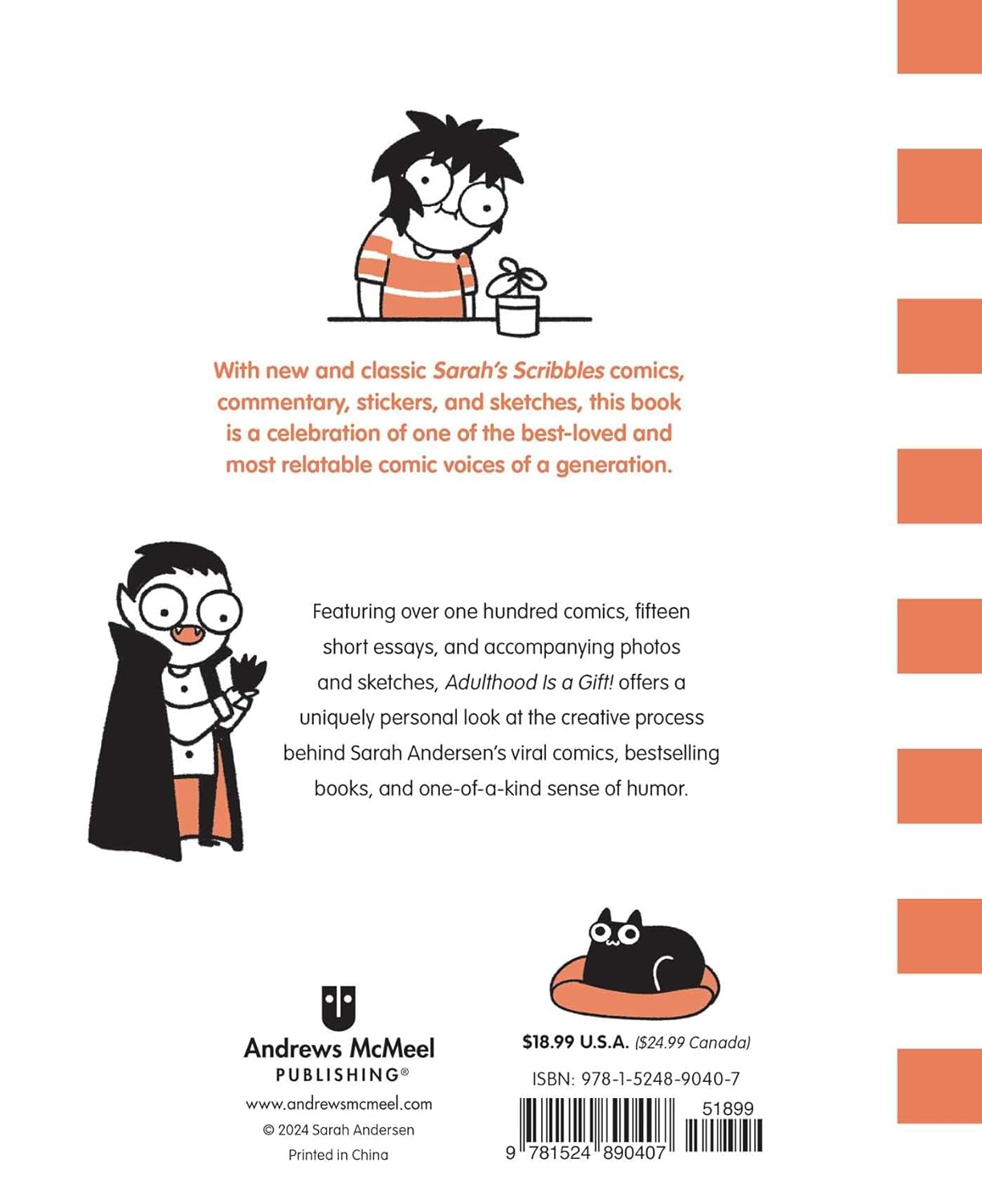 With new and classic Sarah's Scribbles comics, commentary, stickers, and sketches, this book is a celebration of one of the best-loved and most relatable comic voices of a generation.

Featuring over one hundred comics, fifteen short essays, and accompanying photos and sketches, Adulthood Is a Gift! offers a uniquely personal look at the creative process behind Sarah Andersen's viral comics, bestselling books, and one-of-a-kind sense of humor.

Andrews McMeel
PUBLISHING®
www.andrewsmcmeel.com
© 2024 Sarah Andersen
Printed in China

$18.99 U.S.A. ($24.99 Canada)

ISBN: 978-1-5248-9040-7

51899

9 781524 890407